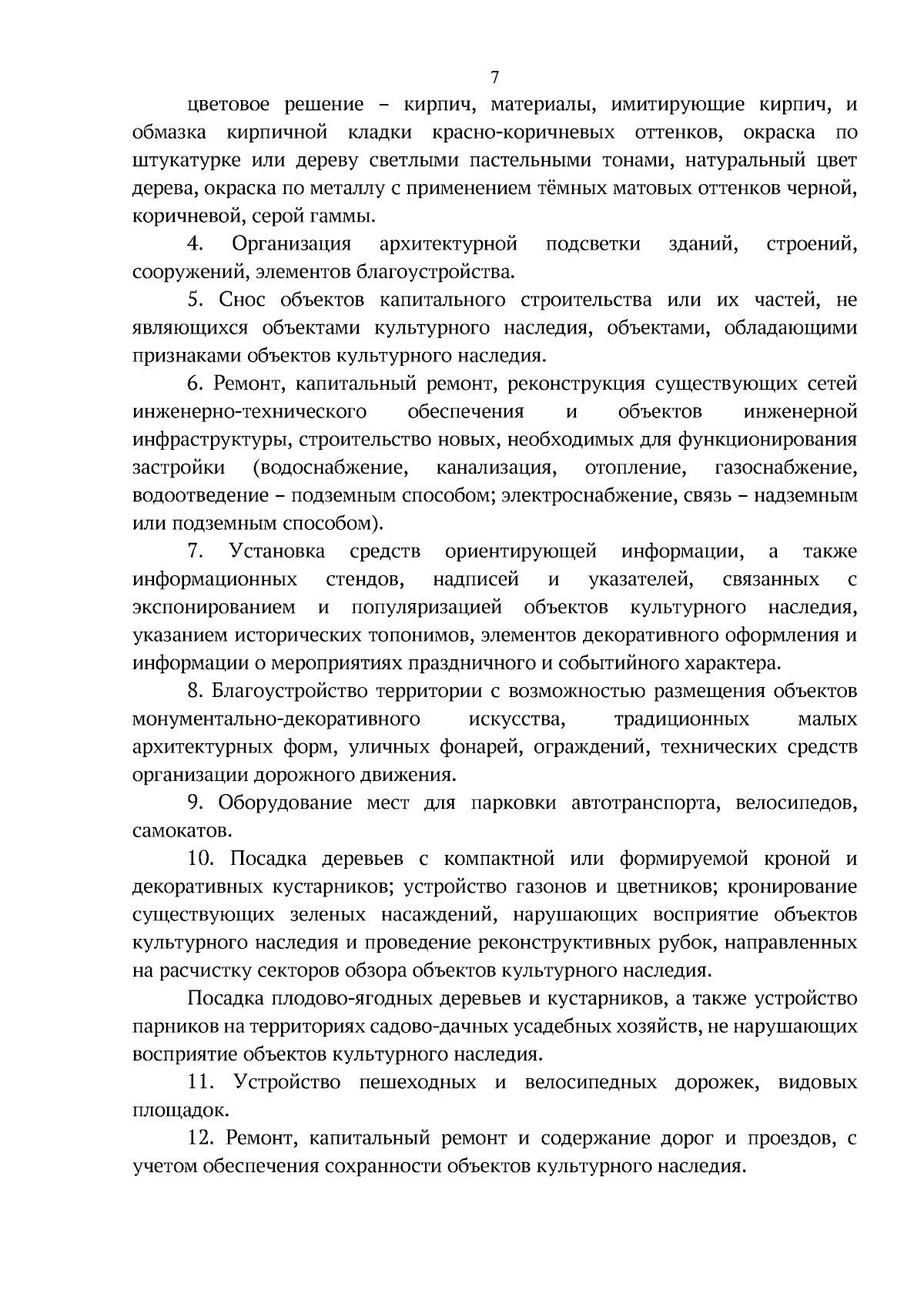 7

цветовое решение – кирпич, материалы, имитирующие кирпич, и обмазка кирпичной кладки красно-коричневых оттенков, окраска по штукатурке или дереву светлыми пастельными тонами, натуральный цвет дерева, окраска по металлу с применением тёмных матовых оттенков черной, коричневой, серой гаммы.

4. Организация архитектурной подсветки зданий, строений, сооружений, элементов благоустройства.

5. Снос объектов капитального строительства или их частей, не являющихся объектами культурного наследия, объектами, обладающими признаками объектов культурного наследия.

6. Ремонт, капитальный ремонт, реконструкция существующих сетей инженерно-технического обеспечения и объектов инженерной инфраструктуры, строительство новых, необходимых для функционирования застройки (водоснабжение, канализация, отопление, газоснабжение, водоотведение – подземным способом; электроснабжение, связь – надземным или подземным способом).

7. Установка средств ориентирующей информации, а также информационных стендов, надписей и указателей, связанных с экспонированием и популяризацией объектов культурного наследия, указанием исторических топонимов, элементов декоративного оформления и информации о мероприятиях праздничного и событийного характера.

8. Благоустройство территории с возможностью размещения объектов монументально-декоративного искусства, традиционных малых архитектурных форм, уличных фонарей, ограждений, технических средств организации дорожного движения.

9. Оборудование мест для парковки автотранспорта, велосипедов, самокатов.

10. Посадка деревьев с компактной или формируемой кроной и декоративных кустарников; устройство газонов и цветников; кронирование существующих зеленых насаждений, нарушающих восприятие объектов культурного наследия и проведение реконструктивных рубок, направленных на расчистку секторов обзора объектов культурного наследия.

Посадка плодово-ягодных деревьев и кустарников, а также устройство парников на территориях садово-дачных усадебных хозяйств, не нарушающих восприятие объектов культурного наследия.

11. Устройство пешеходных и велосипедных дорожек, видовых площадок.

12. Ремонт, капитальный ремонт и содержание дорог и проездов, с учетом обеспечения сохранности объектов культурного наследия.